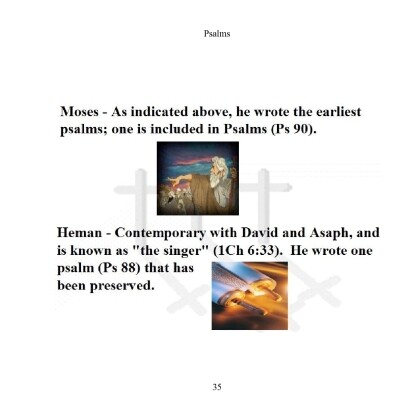 Psalms

Moses - As indicated above, he wrote the earliest psalms; one is included in Psalms (Ps 90).

Heman - Contemporary with David and Asaph, and is known as "the singer" (1Ch 6:33). He wrote one psalm (Ps 88) that has been preserved.

35